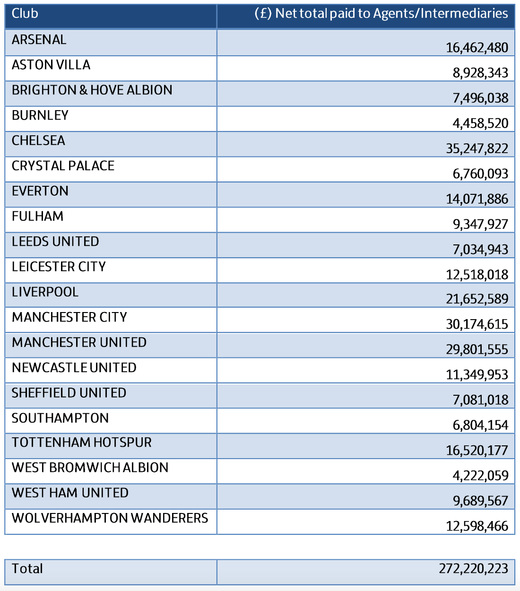 | Club | (£) Net total paid to Agents/Intermediaries |
|---|---|
| ARSENAL | 16,462,480 |
| ASTON VILLA | 8,928,343 |
| BRIGHTON & HOVE ALBION | 7,496,038 |
| BURNLEY | 4,458,520 |
| CHELSEA | 35,247,822 |
| CRYSTAL PALACE | 6,760,093 |
| EVERTON | 14,071,886 |
| FULHAM | 9,347,927 |
| LEEDS UNITED | 7,034,943 |
| LEICESTER CITY | 12,518,018 |
| LIVERPOOL | 21,652,589 |
| MANCHESTER CITY | 30,174,615 |
| MANCHESTER UNITED | 29,801,555 |
| NEWCASTLE UNITED | 11,349,953 |
| SHEFFIELD UNITED | 7,081,018 |
| SOUTHAMPTON | 6,804,154 |
| TOTTENHAM HOTSPUR | 16,520,177 |
| WEST BROMWICH ALBION | 4,222,059 |
| WEST HAM UNITED | 9,689,567 |
| WOLVERHAMPTON WANDERERS | 12,598,466 |

| Total | 272,220,223 |
|---|---|